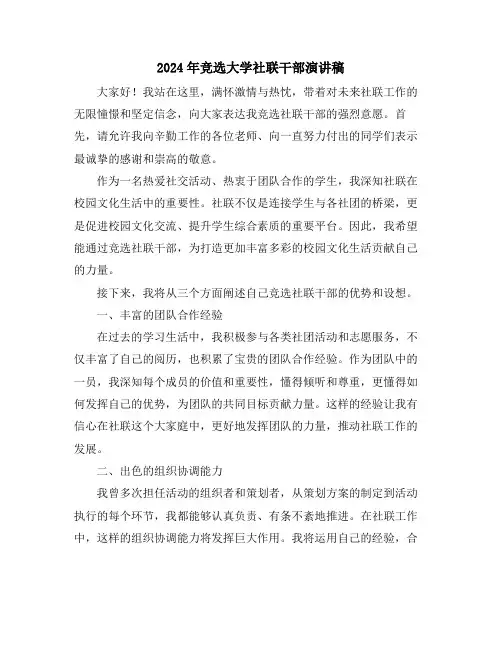 2024年竞选大学社联干部演讲稿

大家好！我站在这里，满怀激情与热忱，带着对未来社联工作的无限憧憬和坚定信念，向大家表达我竞选社联干部的强烈意愿。首先，请允许我向辛勤工作的各位老师、向一直努力付出的同学们表示最诚挚的感谢和崇高的敬意。

作为一名热爱社交活动、热衷于团队合作的学生，我深知社联在校园文化生活中的重要性。社联不仅是连接学生与各社团的桥梁，更是促进校园文化交流、提升学生综合素质的重要平台。因此，我希望能通过竞选社联干部，为打造更加丰富多彩的校园文化生活贡献自己的力量。

接下来，我将从三个方面阐述自己竞选社联干部的优势和设想。

一、丰富的团队合作经验

在过去的学习生活中，我积极参与各类社团活动和志愿服务，不仅丰富了自己的阅历，也积累了宝贵的团队合作经验。作为团队中的一员，我深知每个成员的价值和重要性，懂得倾听和尊重，更懂得如何发挥自己的优势，为团队的共同目标贡献力量。这样的经验让我有信心在社联这个大家庭中，更好地发挥团队的力量，推动社联工作的发展。

二、出色的组织协调能力

我曾多次担任活动的组织者和策划者，从策划方案的制定到活动执行的每个环节，我都能够认真负责、有条不紊地推进。在社联工作中，这样的组织协调能力将发挥巨大作用。我将运用自己的经验，合